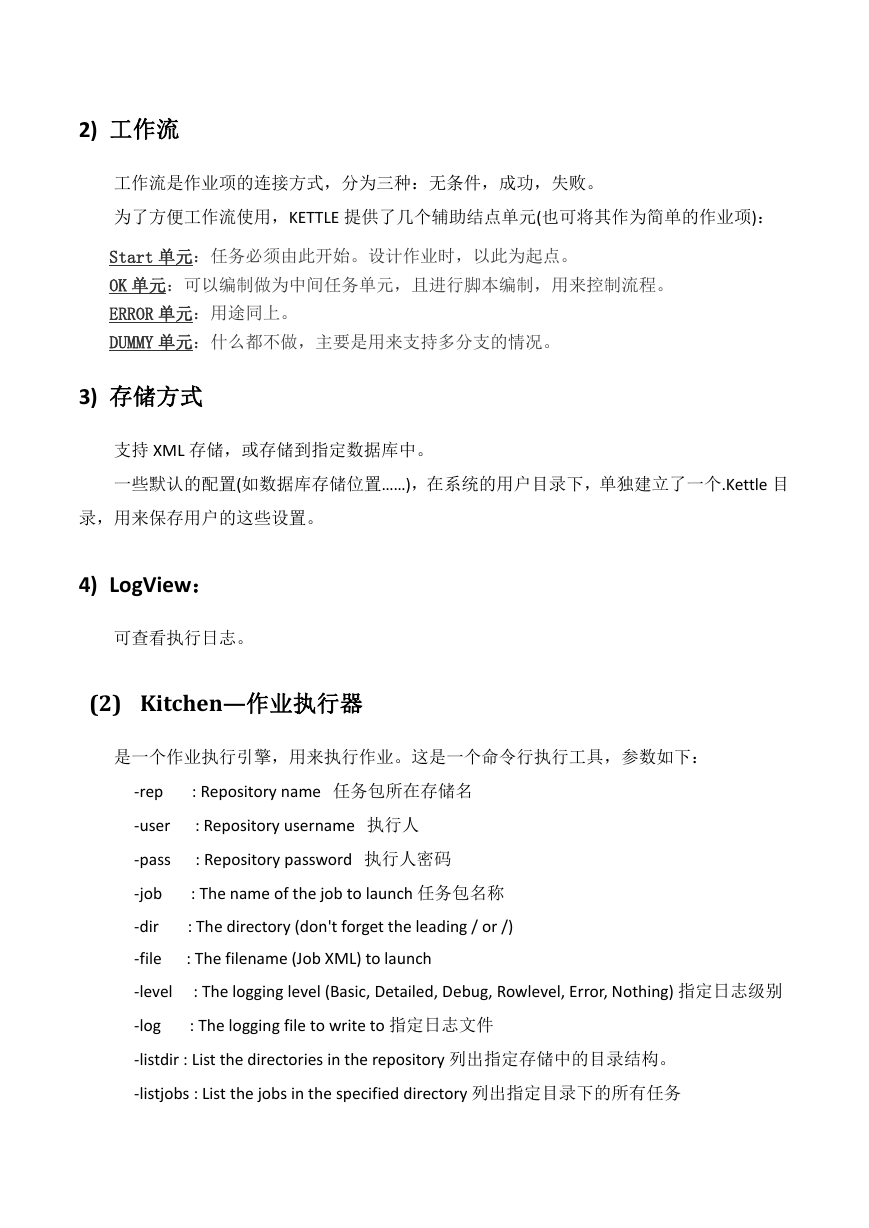 2) 工作流

工作流是作业项的连接方式，分为三种：无条件，成功，失败。

为了方便工作流使用，KETTLE 提供了几个辅助结点单元(也可将其作为简单的作业项)：

Start 单元：任务必须由此开始。设计作业时，以此为起点。
OK 单元：可以编制做为中间任务单元，且进行脚本编制，用来控制流程。
ERROR 单元：用途同上。
DUMMY 单元：什么都不做，主要是用来支持多分支的情况。

3) 存储方式

支持 XML 存储，或存储到指定数据库中。

一些默认的配置(如数据库存储位置……)，在系统的用户目录下，单独建立了一个.Kettle 目录，用来保存用户的这些设置。

4) LogView：

可查看执行日志。

(2) Kitchen—作业执行器

是一个作业执行引擎，用来执行作业。这是一个命令行执行工具，参数如下：

-rep : Repository name 任务包所在存储名
-user : Repository username 执行人
-pass : Repository password 执行人密码
-job : The name of the job to launch 任务包名称
-dir : The directory (don't forget the leading / or /)
-file : The filename (Job XML) to launch
-level : The logging level (Basic, Detailed, Debug, Rowlevel, Error, Nothing) 指定日志级别
-log : The logging file to write to 指定日志文件
-listdir : List the directories in the repository 列出指定存储中的目录结构。
-listjobs : List the jobs in the specified directory 列出指定目录下的所有任务